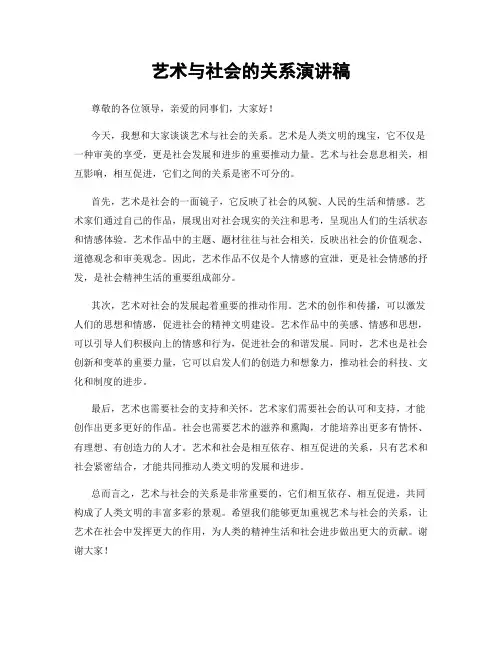 艺术与社会的关系演讲稿

尊敬的各位领导，亲爱的同事们，大家好！

今天，我想和大家谈谈艺术与社会的关系。艺术是人类文明的瑰宝，它不仅是一种审美的享受，更是社会发展和进步的重要推动力量。艺术与社会息息相关，相互影响，相互促进，它们之间的关系是密不可分的。

首先，艺术是社会的一面镜子，它反映了社会的风貌、人民的生活和情感。艺术家们通过自己的作品，展现出对社会现实的关注和思考，呈现出人们的生活状态和情感体验。艺术作品中的主题、题材往往与社会相关，反映出社会的价值观念、道德观念和审美观念。因此，艺术作品不仅是个人情感的宣泄，更是社会情感的抒发，是社会精神生活的重要组成部分。

其次，艺术对社会的发展起着重要的推动作用。艺术的创作和传播，可以激发人们的思想和情感，促进社会的精神文明建设。艺术作品中的美感、情感和思想，可以引导人们积极向上的情感和行为，促进社会的和谐发展。同时，艺术也是社会创新和变革的重要力量，它可以启发人们的创造力和想象力，推动社会的科技、文化和制度的进步。

最后，艺术也需要社会的支持和关怀。艺术家们需要社会的认可和支持，才能创作出更多更好的作品。社会也需要艺术的滋养和熏陶，才能培养出更多有情怀、有理想、有创造力的人才。艺术和社会是相互依存、相互促进的关系，只有艺术和社会紧密结合，才能共同推动人类文明的发展和进步。

总而言之，艺术与社会的关系是非常重要的，它们相互依存、相互促进，共同构成了人类文明的丰富多彩的景观。希望我们能够更加重视艺术与社会的关系，让艺术在社会中发挥更大的作用，为人类的精神生活和社会进步做出更大的贡献。谢谢大家！